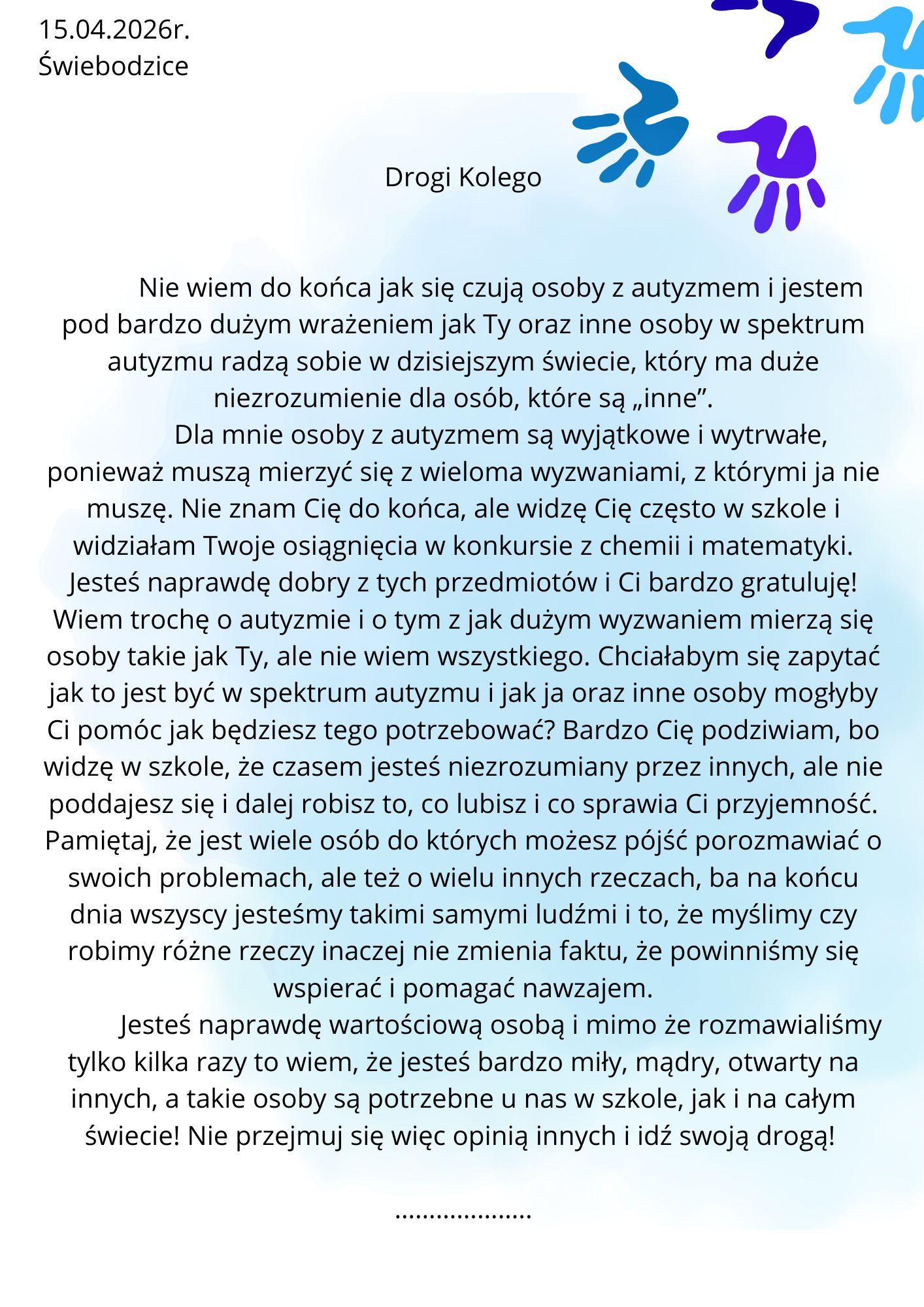 15.04.2026r.
Świebodzice

Drogi Kolego

Nie wiem do końca jak się czują osoby z autyzmem i jestem pod bardzo dużym wrażeniem jak Ty oraz inne osoby w spektrum autyzmu radzą sobie w dzisiejszym świecie, który ma duże niezrozumienie dla osób, które są „inne”.

Dla mnie osoby z autyzmem są wyjątkowe i wytrwałe, ponieważ muszą mierzyć się z wieloma wyzwaniami, z którymi ja nie muszę. Nie znam Cię do końca, ale widzę Cię często w szkole i widziałam Twoje osiągnięcia w konkursie z chemii i matematyki. Jesteś naprawdę dobry z tych przedmiotów i Ci bardzo gratuluję! Wiem trochę o autyzmie i o tym z jak dużym wyzwaniem mierzą się osoby takie jak Ty, ale nie wiem wszystkiego. Chciałabym się zapytać jak to jest być w spektrum autyzmu i jak ja oraz inne osoby mogłyby Ci pomóc jak będziesz tego potrzebować? Bardzo Cię podziwiam, bo widzę w szkole, że czasem jesteś niezrozumiany przez innych, ale nie poddajesz się i dalej robisz to, co lubisz i co sprawia Ci przyjemność. Pamiętaj, że jest wiele osób do których możesz pójść porozmawiać o swoich problemach, ale też o wielu innych rzeczach, ba na końcu dnia wszyscy jesteśmy takimi samymi ludźmi i to, że myślimy czy robimy różne rzeczy inaczej nie zmienia faktu, że powinniśmy się wspierać i pomagać nawzajem.

Jesteś naprawdę wartościową osobą i mimo że rozmawialiśmy tylko kilka razy to wiem, że jesteś bardzo miły, mądry, otwarty na innych, a takie osoby są potrzebne u nas w szkole, jak i na całym świecie! Nie przejmuj się więc opinią innych i idź swoją drogą!

....................